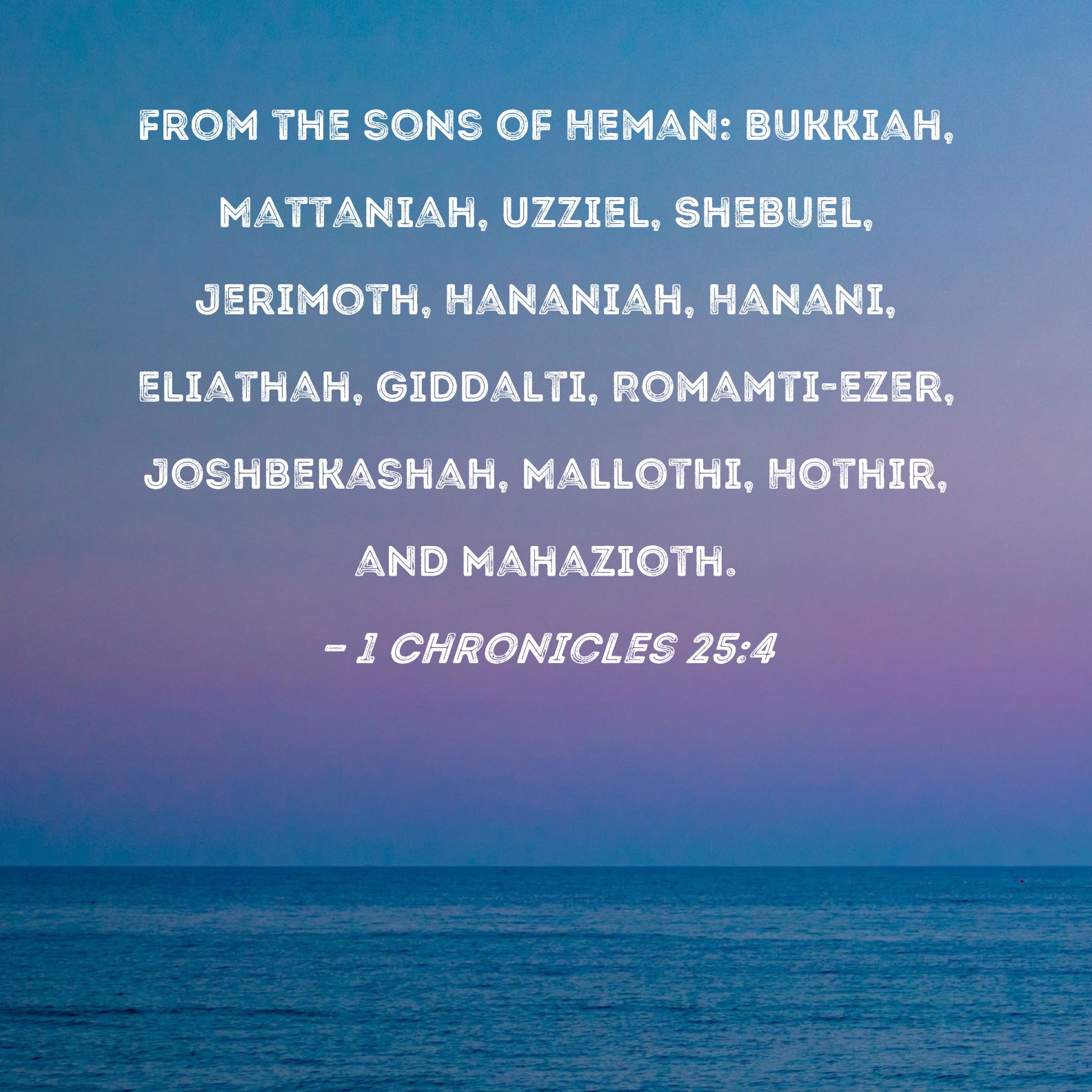 FROM THE SONS OF HEMAN: BUKKIAH, MATTANIAH, UZZIEL, SHEBUEL, JERIMOTH, HANANIAH, HANANI, ELIATHAH, GIDDALTI, ROMAMTI-EZER, JOSHBEKASHAH, MALLOTHI, HOTHIR, AND MAHAZIOTH.

- 1 CHRONICLES 25:4